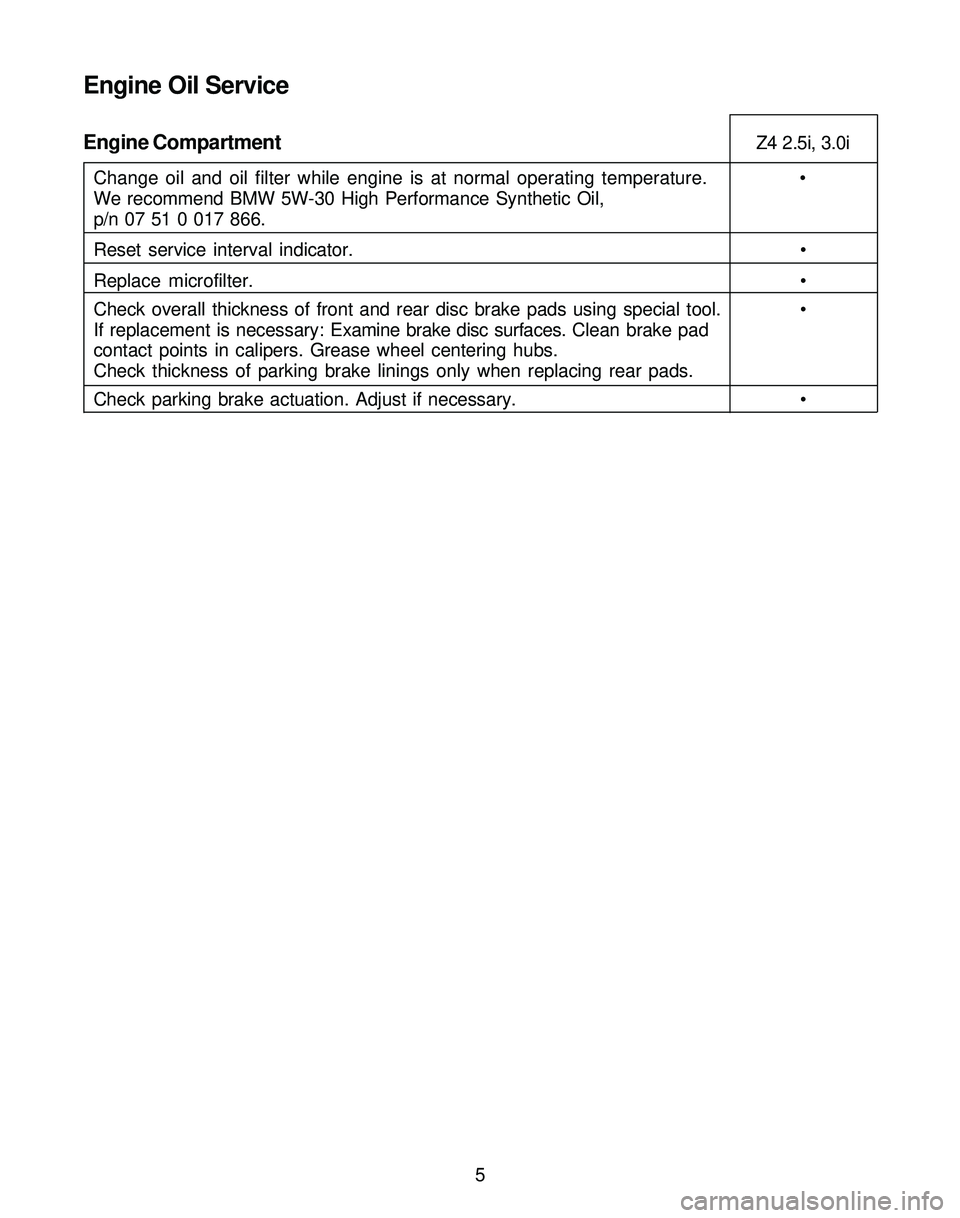 Engine Oil Service

| Engine Compartment | Z4 2.5i, 3.0i |
|---|---|
| Change oil and oil filter while engine is at normal operating temperature. We recommend BMW 5W-30 High Performance Synthetic Oil, p/n 07 51 0 017 866. | • |
| Reset service interval indicator. | • |
| Replace microfilter. | • |
| Check overall thickness of front and rear disc brake pads using special tool. If replacement is necessary: Examine brake disc surfaces. Clean brake pad contact points in calipers. Grease wheel centering hubs. Check thickness of parking brake linings only when replacing rear pads. | • |
| Check parking brake actuation. Adjust if necessary. | • |

5

carmanualsonline.info